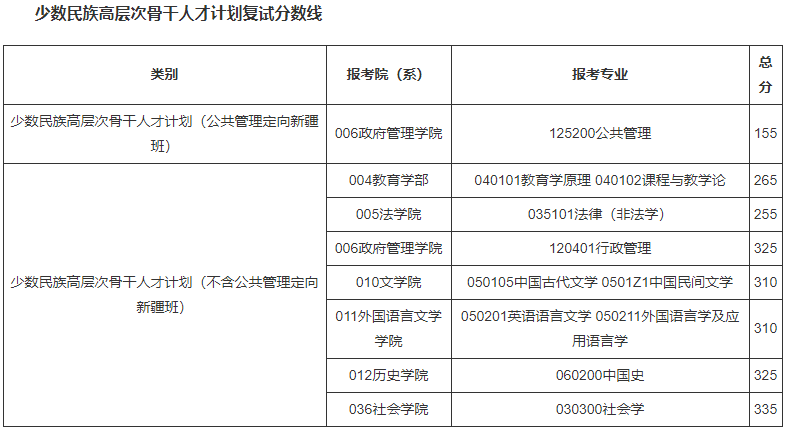 少数民族高层次骨干人才计划复试分数线

| 类别 | 报考院（系） | 报考专业 | 总分 |
|---|---|---|---|
| 少数民族高层次骨干人才计划（公共管理定向新疆班） | 006政府管理学院 | 125200公共管理 | 155 |
| 少数民族高层次骨干人才计划（不含公共管理定向新疆班） | 004教育学部 | 040101教育学原理 040102课程与教学论 | 265 |
|  | 005法学院 | 035101法律（非法学） | 255 |
|  | 006政府管理学院 | 120401行政管理 | 325 |
|  | 010文学院 | 050105中国古代文学 0501Z1中国民间文学 | 310 |
|  | 011外国语言文学学院 | 050201英语语言文学 050211外国语言学及应用语言学 | 310 |
|  | 012历史学院 | 060200中国史 | 325 |
|  | 036社会学院 | 030300社会学 | 335 |